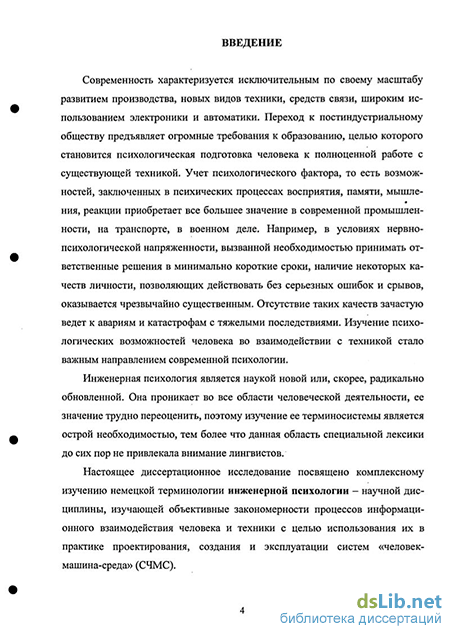 ВВЕДЕНИЕ

Современность характеризуется исключительным по своему масштабу развитием производства, новых видов техники, средств связи, широким использованием электроники и автоматики. Переход к постиндустриальному обществу предъявляет огромные требования к образованию, целью которого становится психологическая подготовка человека к полноценной работе с существующей техникой. Учет психологического фактора, то есть возможностей, заключенных в психических процессах восприятия, памяти, мышления, реакции приобретает все большее значение в современной промышленности, на транспорте, в военном деле. Например, в условиях нервно-психологической напряженности, вызванной необходимостью принимать ответственные решения в минимально короткие сроки, наличие некоторых качеств личности, позволяющих действовать без серьезных ошибок и срывов, оказывается чрезвычайно существенным. Отсутствие таких качеств зачастую ведет к авариям и катастрофам с тяжелыми последствиями. Изучение психологических возможностей человека во взаимодействии с техникой стало важным направлением современной психологии.

Инженерная психология является наукой новой или, скорее, радикально обновленной. Она проникает во все области человеческой деятельности, ее значение трудно переоценить, поэтому изучение ее терминосистемы является острой необходимостью, тем более что данная область специальной лексики до сих пор не привлекала внимание лингвистов.

Настоящее диссертационное исследование посвящено комплексному изучению немецкой терминологии инженерной психологии – научной дисциплины, изучающей объективные закономерности процессов информационного взаимодействия человека и техники с целью использования их в практике проектирования, создания и эксплуатации систем «человек-машина-среда» (СЧМС).

4

dsLib.net
библиотека диссертаций